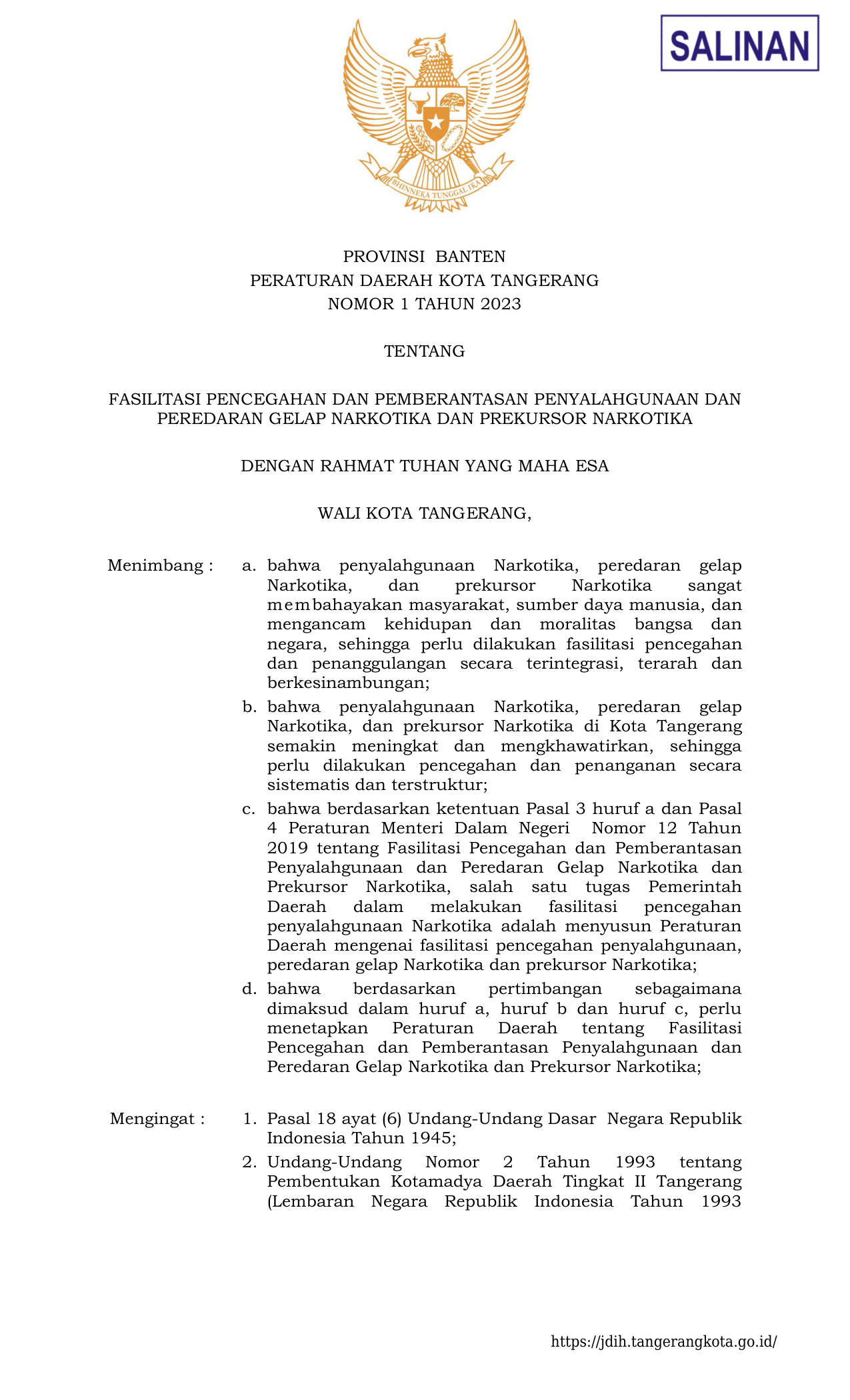 SALINAN

BHINNEKA TUNGGAL IKA

PROVINSI BANTEN
PERATURAN DAERAH KOTA TANGERANG
NOMOR 1 TAHUN 2023

TENTANG

FASILITASI PENCEGAHAN DAN PEMBERANTASAN PENYALAHGUNAAN DAN PEREDARAN GELAP NARKOTIKA DAN PREKURSOR NARKOTIKA

DENGAN RAHMAT TUHAN YANG MAHA ESA

WALI KOTA TANGERANG,

Menimbang : a. bahwa penyalahgunaan Narkotika, peredaran gelap Narkotika, dan prekursor Narkotika sangat membahayakan masyarakat, sumber daya manusia, dan mengancam kehidupan dan moralitas bangsa dan negara, sehingga perlu dilakukan fasilitasi pencegahan dan penanggulangan secara terintegrasi, terarah dan berkesinambungan;

b. bahwa penyalahgunaan Narkotika, peredaran gelap Narkotika, dan prekursor Narkotika di Kota Tangerang semakin meningkat dan mengkhawatirkan, sehingga perlu dilakukan pencegahan dan penanganan secara sistematis dan terstruktur;

c. bahwa berdasarkan ketentuan Pasal 3 huruf a dan Pasal 4 Peraturan Menteri Dalam Negeri Nomor 12 Tahun 2019 tentang Fasilitasi Pencegahan dan Pemberantasan Penyalahgunaan dan Peredaran Gelap Narkotika dan Prekursor Narkotika, salah satu tugas Pemerintah Daerah dalam melakukan fasilitasi pencegahan penyalahgunaan Narkotika adalah menyusun Peraturan Daerah mengenai fasilitasi pencegahan penyalahgunaan, peredaran gelap Narkotika dan prekursor Narkotika;

d. bahwa berdasarkan pertimbangan sebagaimana dimaksud dalam huruf a, huruf b dan huruf c, perlu menetapkan Peraturan Daerah tentang Fasilitasi Pencegahan dan Pemberantasan Penyalahgunaan dan Peredaran Gelap Narkotika dan Prekursor Narkotika;

Mengingat : 1. Pasal 18 ayat (6) Undang-Undang Dasar Negara Republik Indonesia Tahun 1945;

2. Undang-Undang Nomor 2 Tahun 1993 tentang Pembentukan Kotamadya Daerah Tingkat II Tangerang (Lembaran Negara Republik Indonesia Tahun 1993

https://jdih.tangerangkota.go.id/